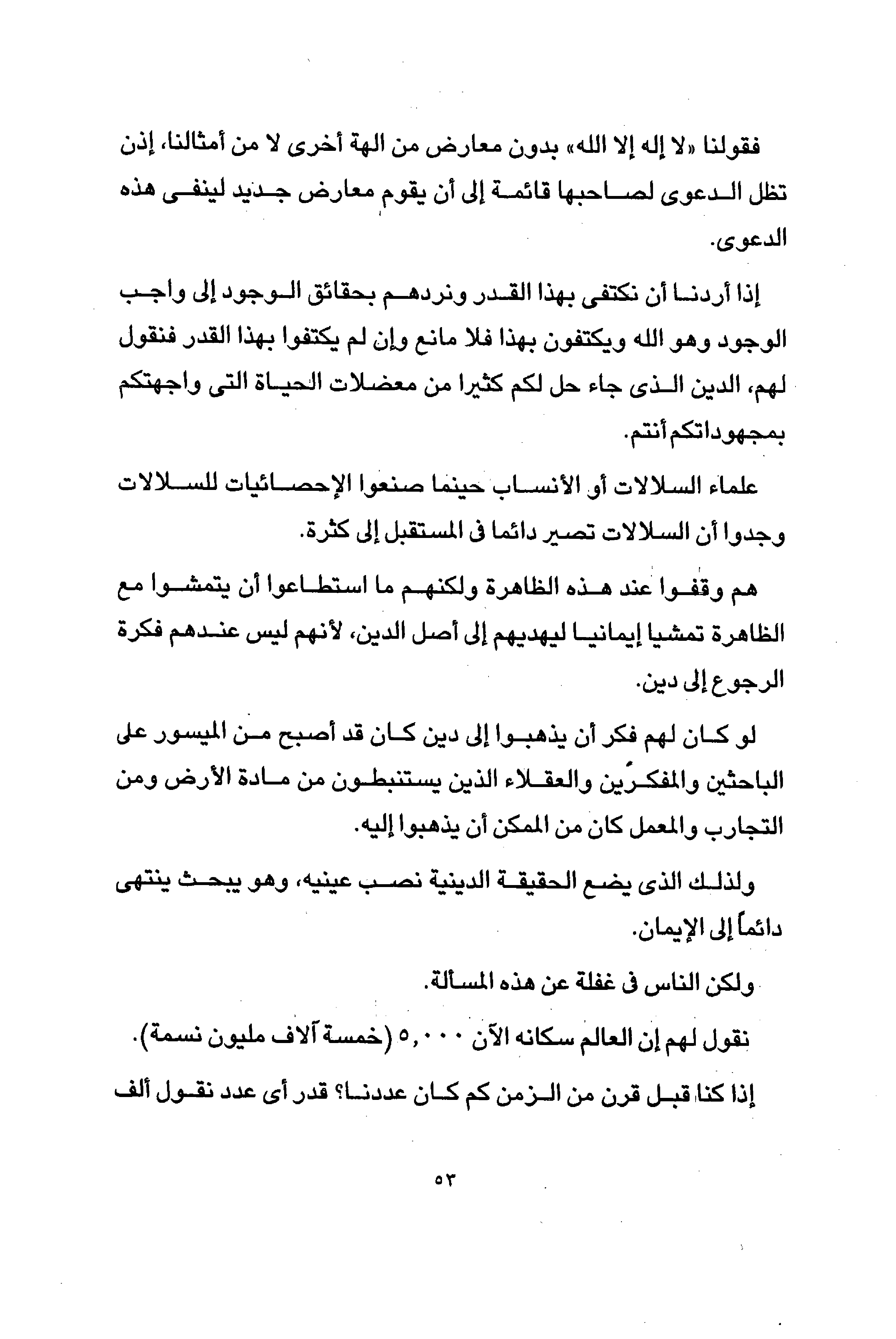 فقولنا «لا إله إلا الله» بدون معارض من الهة أخرى لا من أمثالنا، إذن تظل الدعوى لصاحبها قائمة إلى أن يقوم معارض جديد لينفى هذه الدعوى.

إذا أردنا أن نكتفى بهذا القدر ونردهم بحقائق الوجود إلى واجب الوجود وهو الله ويكتفون بهذا فلا مانع وإن لم يكتفوا بهذا القدر فنقول لهم، الدين الذى جاء حل لكم كثيرا من معضلات الحياة التى واجهتكم بمجهوداتكم أنتم.

علماء السلالات أو الأنساب حينما صنعوا الإحصائيات للسلالات وجدوا أن السلالات تصير دائما فى المستقبل إلى كثرة.

هم وقفوا عند هذه الظاهرة ولكنهم ما استطاعوا أن يتمشوا مع الظاهرة تمشيا إيمانيا ليهديهم إلى أصل الدين، لأنهم ليس عندهم فكرة الرجوع إلى دين.

لو كان لهم فكر أن يذهبوا إلى دين كان قد أصبح من الميسور على الباحثين والمفكرين والعقلاء الذين يستنبطون من مادة الأرض ومن التجارب والمعمل كان من الممكن أن يذهبوا إليه.

ولذلك الذى يضع الحقيقة الدينية نصب عينيه، وهو يبحث ينتهى دائماً إلى الإيمان.

ولكن الناس فى غفلة عن هذه المسألة.

نقول لهم إن العالم سكانه الآن ٥,٠٠٠ (خمسة آلاف مليون نسمة).

إذا كنا قبل قرن من الزمن كم كان عددنا؟ قدر أى عدد نقول ألف

٥٣